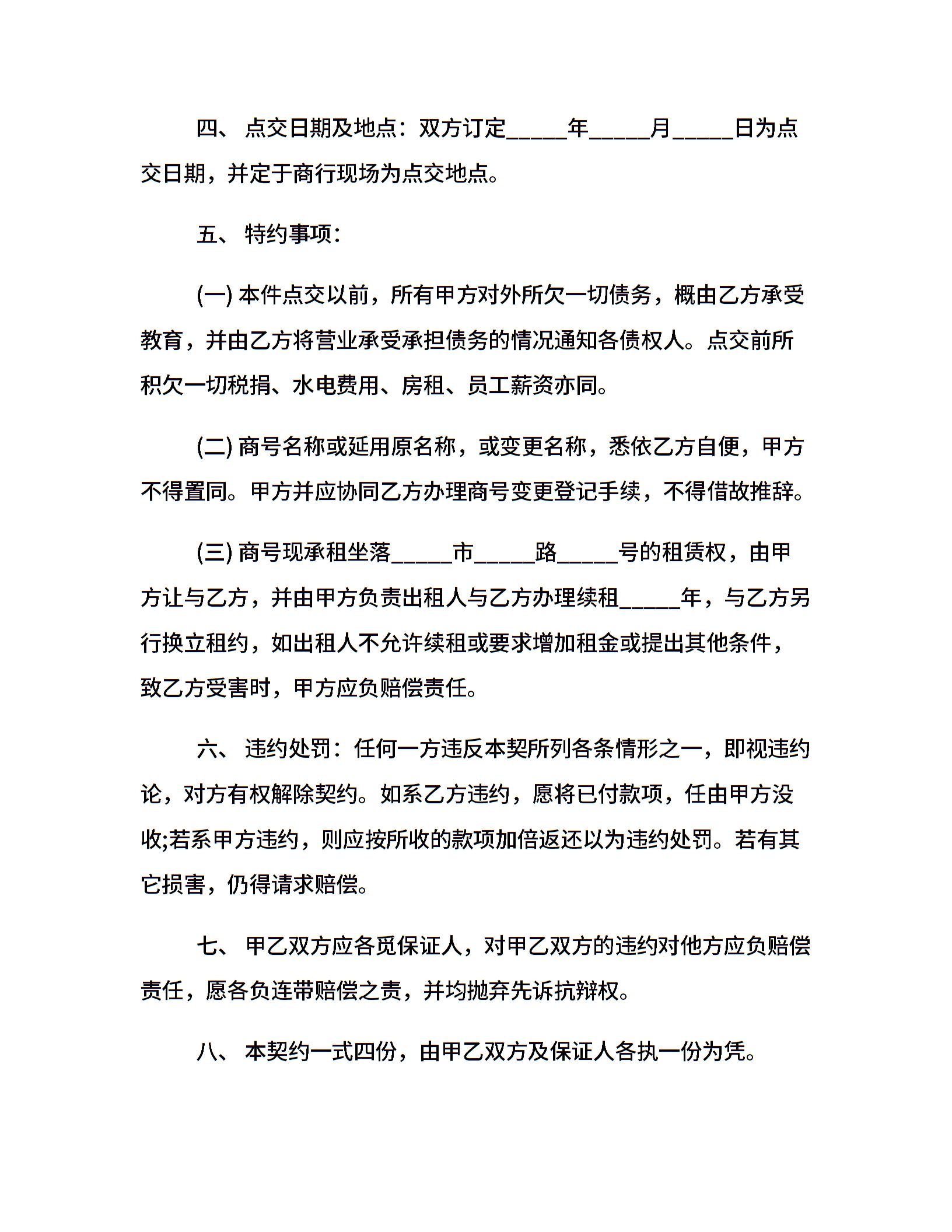 四、 点交日期及地点：双方订定_____年_____月_____日为点交日期，并定于商行现场为点交地点。

五、 特约事项：

(一) 本件点交以前，所有甲方对外所欠一切债务，概由乙方承受教育，并由乙方将营业承受承担债务的情况通知各债权人。点交前所积欠一切税捐、水电费用、房租、员工薪资亦同。

(二) 商号名称或延用原名称，或变更名称，悉依乙方自便，甲方不得置同。甲方并应协同乙方办理商号变更登记手续，不得借故推辞。

(三) 商号现承租坐落_____市_____路_____号的租赁权，由甲方让与乙方，并由甲方负责出租人与乙方办理续租_____年，与乙方另行换立租约，如出租人不允许续租或要求增加租金或提出其他条件，致乙方受害时，甲方应负赔偿责任。

六、 违约处罚：任何一方违反本契所列各条情形之一，即视违约论，对方有权解除契约。如系乙方违约，愿将已付款项，任由甲方没收;若系甲方违约，则应按所收的款项加倍返还以为违约处罚。若有其它损害，仍得请求赔偿。

七、 甲乙双方应各觅保证人，对甲乙双方的违约对他方应负赔偿责任，愿各负连带赔偿之责，并均抛弃先诉抗辩权。

八、 本契约一式四份，由甲乙双方及保证人各执一份为凭。